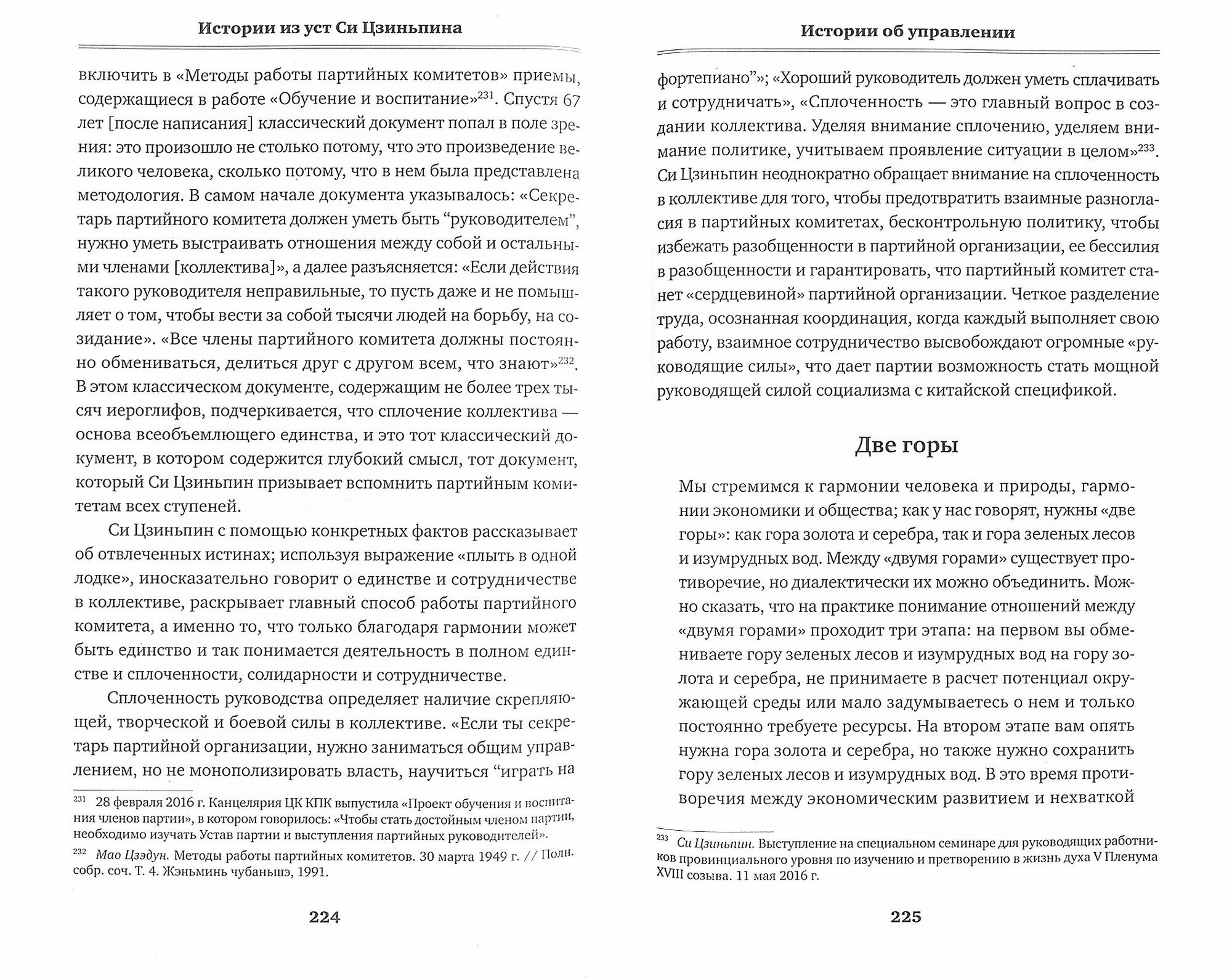 Истории из уст Си Цзиньпина

включить в «Методы работы партийных комитетов» приемы, содержащиеся в работе «Обучение и воспитание»$^{231}$. Спустя 67 лет [после написания] классический документ попал в поле зрения: это произошло не столько потому, что это произведение великого человека, сколько потому, что в нем была представлена методология. В самом начале документа указывалось: «Секретарь партийного комитета должен уметь быть “руководителем”, нужно уметь выстраивать отношения между собой и остальными членами [коллектива]», а далее разъясняется: «Если действия такого руководителя неправильные, то пусть даже и не помышляет о том, чтобы вести за собой тысячи людей на борьбу, на созидание». «Все члены партийного комитета должны постоянно обмениваться, делиться друг с другом всем, что знают»$^{232}$. В этом классическом документе, содержащим не более трех тысяч иероглифов, подчеркивается, что сплочение коллектива — основа всеобъемлющего единства, и это тот классический документ, в котором содержится глубокий смысл, тот документ, который Си Цзиньпин призывает вспомнить партийным комитетам всех ступеней.

Си Цзиньпин с помощью конкретных фактов рассказывает об отвлеченных истинах; используя выражение «плыть в одной лодке», иносказательно говорит о единстве и сотрудничестве в коллективе, раскрывает главный способ работы партийного комитета, а именно то, что только благодаря гармонии может быть единство и так понимается деятельность в полном единстве и сплоченности, солидарности и сотрудничестве.

Сплоченность руководства определяет наличие скрепляющей, творческой и боевой силы в коллективе. «Если ты секретарь партийной организации, нужно заниматься общим управлением, но не монополизировать власть, научиться “играть на

$^{231}$ 28 февраля 2016 г. Канцелярия ЦК КПК выпустила «Проект обучения и воспитания членов партии», в котором говорилось: «Чтобы стать достойным членом партии, необходимо изучать Устав партии и выступления партийных руководителей».

$^{232}$ Мао Цзэдун. Методы работы партийных комитетов. 30 марта 1949 г. // Полн. собр. соч. Т. 4. Жэньминь чубаньшэ, 1991.

224

Истории об управлении

фортепиано”»; «Хороший руководитель должен уметь сплачивать и сотрудничать», «Сплоченность — это главный вопрос в создании коллектива. Уделяя внимание сплочению, уделяем внимание политике, учитываем проявление ситуации в целом»$^{233}$. Си Цзиньпин неоднократно обращает внимание на сплоченность в коллективе для того, чтобы предотвратить взаимные разногласия в партийных комитетах, бесконтрольную политику, чтобы избежать разобщенности в партийной организации, ее бессилия в разобщенности и гарантировать, что партийный комитет станет «сердцевиной» партийной организации. Четкое разделение труда, осознанная координация, когда каждый выполняет свою работу, взаимное сотрудничество высвобождают огромные «руководящие силы», что дает партии возможность стать мощной руководящей силой социализма с китайской спецификой.

Две горы

Мы стремимся к гармонии человека и природы, гармонии экономики и общества; как у нас говорят, нужны «две горы»: как гора золота и серебра, так и гора зеленых лесов и изумрудных вод. Между «двумя горами» существует противоречие, но диалектически их можно объединить. Можно сказать, что на практике понимание отношений между «двумя горами» проходит три этапа: на первом вы обмениваете гору зеленых лесов и изумрудных вод на гору золота и серебра, не принимаете в расчет потенциал окружающей среды или мало задумываетесь о нем и только постоянно требуете ресурсы. На втором этапе вам опять нужна гора золота и серебра, но также нужно сохранить гору зеленых лесов и изумрудных вод. В это время противоречия между экономическим развитием и нехваткой

$^{233}$ Си Цзиньпин. Выступление на специальном семинаре для руководящих работников провинциального уровня по изучению и претворению в жизнь духа V Пленума XVIII созыва. 11 мая 2016 г.

225